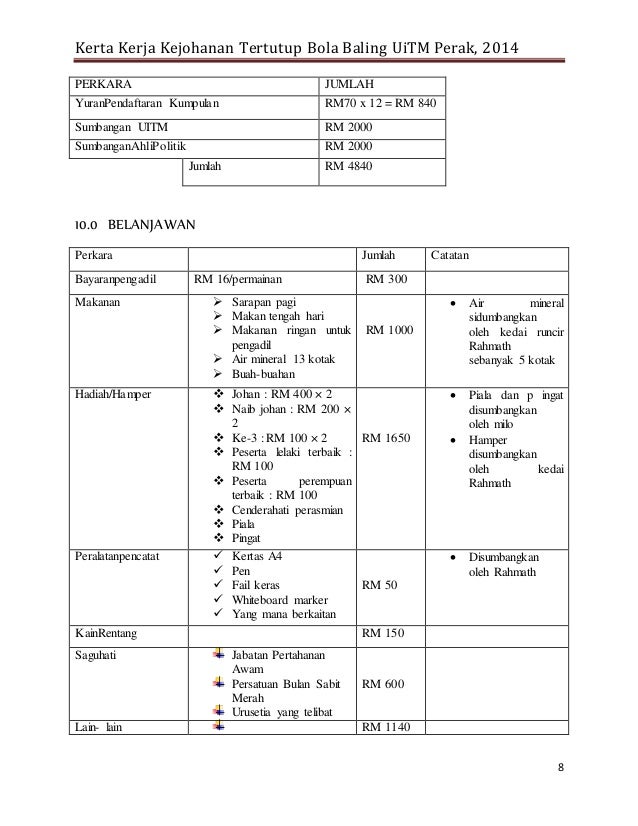 Kerta Kerja Kejohanan Tertutup Bola Baling UiTM Perak, 2014

| PERKARA | JUMLAH |
|---|---|
| YuranPendaftaran Kumpulan | RM70 x 12 = RM 840 |
| Sumbangan UITM | RM 2000 |
| SumbanganAhliPolitik | RM 2000 |
| Jumlah | RM 4840 |

10.0 BELANJAWAN

| Perkara | | Jumlah | Catatan |
|---|---|---|---|
| Bayaranpengadil | RM 16/permainan | RM 300 | |
| Makanan | ➢ Sarapan pagi ➢ Makan tengah hari ➢ Makanan ringan untuk pengadil ➢ Air mineral 13 kotak ➢ Buah-buahan | RM 1000 | • Air mineral sidumbangkan oleh kedai runcir Rahmath sebanyak 5 kotak |
| Hadiah/Hamper | ❖ Johan : RM 400 × 2 ❖ Naib johan : RM 200 × 2 ❖ Ke-3 : RM 100 × 2 ❖ Peserta lelaki terbaik : RM 100 ❖ Peserta perempuan terbaik : RM 100 ❖ Cenderahati perasmian ❖ Piala ❖ Pingat | RM 1650 | • Piala dan p ingat disumbangkan oleh milo • Hamper disumbangkan oleh kedai Rahmath |
| Peralatanpencatat | ✓ Kertas A4 ✓ Pen ✓ Fail keras ✓ Whiteboard marker ✓ Yang mana berkaitan | RM 50 | • Disumbangkan oleh Rahmath |
| KainRentang | | RM 150 | |
| Saguhati | Jabatan Pertahanan Awam Persatuan Bulan Sabit Merah Urusetia yang telibat | RM 600 | |
| Lain- lain | | RM 1140 | |

8